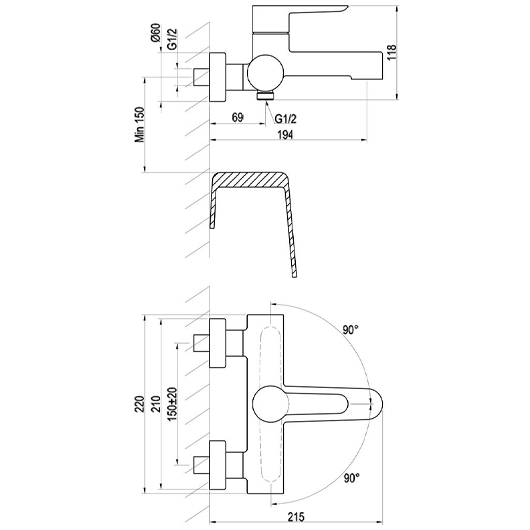 Ø60
G1/2
118
Min 150
69
G1/2
194
90°
220
210
150±20
90°
215